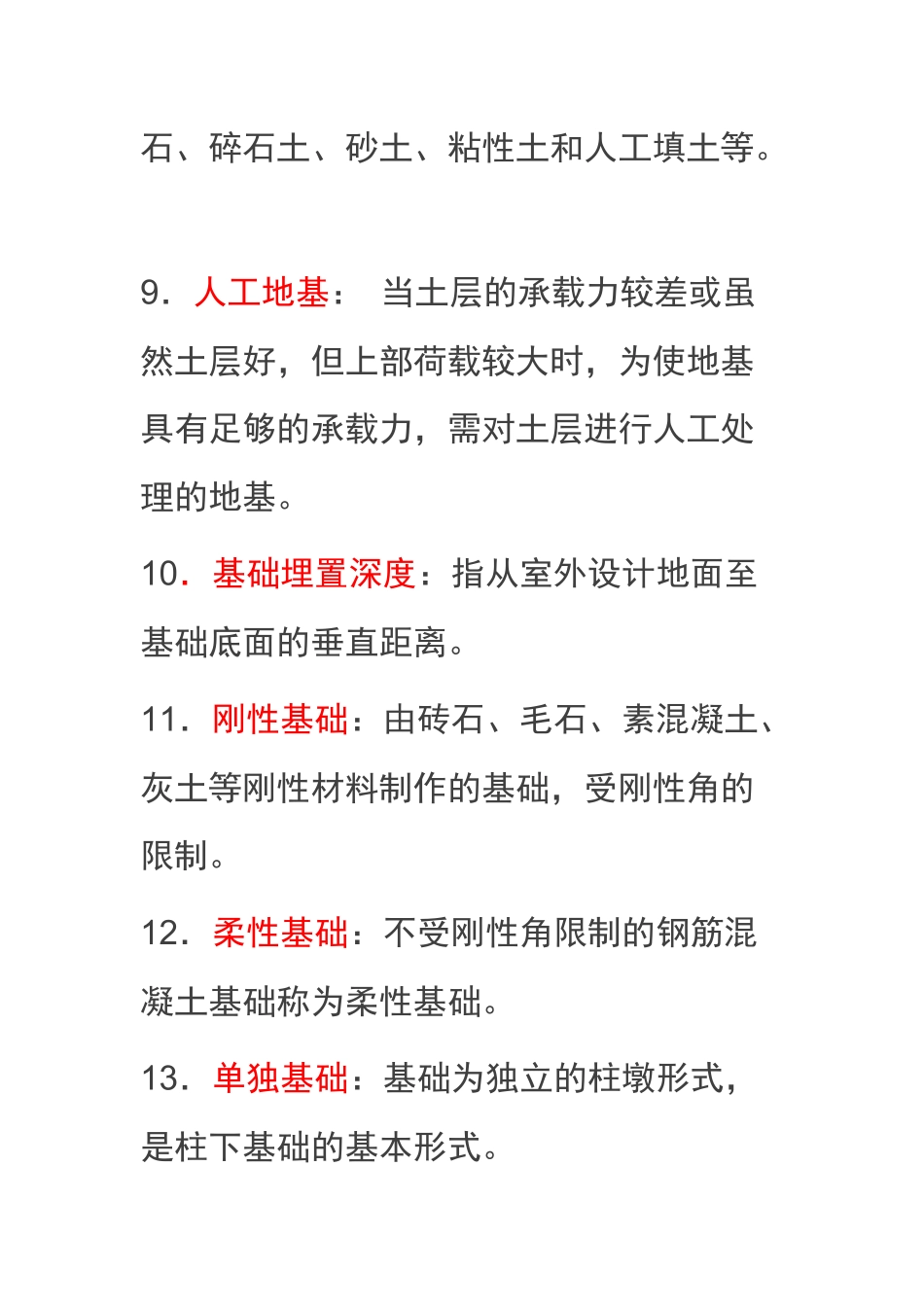 石、碎石土、砂土、粘性土和人工填土等。

9．人工地基： 当土层的承载力较差或虽然土层好，但上部荷载较大时，为使地基具有足够的承载力，需对土层进行人工处理的地基。

10．基础埋置深度：指从室外设计地面至基础底面的垂直距离。

11．刚性基础：由砖石、毛石、素混凝土、灰土等刚性材料制作的基础，受刚性角的限制。

12．柔性基础：不受刚性角限制的钢筋混凝土基础称为柔性基础。

13．单独基础：基础为独立的柱墩形式，是柱下基础的基本形式。